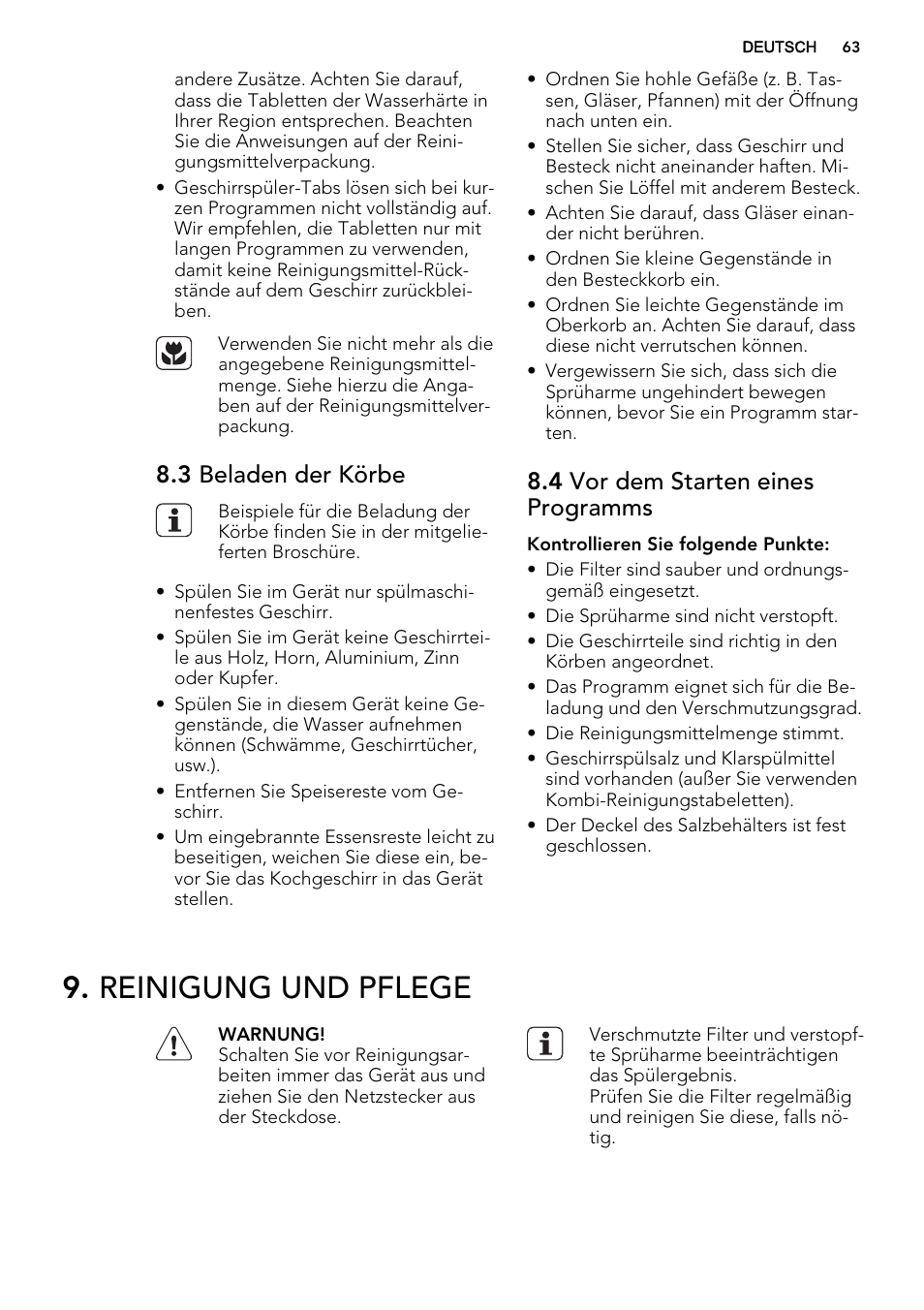 DEUTSCH 63

andere Zusätze. Achten Sie darauf, dass die Tabletten der Wasserhärte in Ihrer Region entsprechen. Beachten Sie die Anweisungen auf der Reinigungsmittelverpackung.

• Geschirrspüler-Tabs lösen sich bei kurzen Programmen nicht vollständig auf. Wir empfehlen, die Tabletten nur mit langen Programmen zu verwenden, damit keine Reinigungsmittel-Rückstände auf dem Geschirr zurückbleiben.

Verwenden Sie nicht mehr als die angegebene Reinigungsmittelmenge. Siehe hierzu die Angaben auf der Reinigungsmittelverpackung.

8.3 Beladen der Körbe

Beispiele für die Beladung der Körbe finden Sie in der mitgelieferten Broschüre.

• Spülen Sie im Gerät nur spülmaschinenfestes Geschirr.
• Spülen Sie im Gerät keine Geschirrteile aus Holz, Horn, Aluminium, Zinn oder Kupfer.
• Spülen Sie in diesem Gerät keine Gegenstände, die Wasser aufnehmen können (Schwämme, Geschirrtücher, usw.).
• Entfernen Sie Speisereste vom Geschirr.
• Um eingebrannte Essensreste leicht zu beseitigen, weichen Sie diese ein, bevor Sie das Kochgeschirr in das Gerät stellen.

• Ordnen Sie hohle Gefäße (z. B. Tassen, Gläser, Pfannen) mit der Öffnung nach unten ein.
• Stellen Sie sicher, dass Geschirr und Besteck nicht aneinander haften. Mischen Sie Löffel mit anderem Besteck.
• Achten Sie darauf, dass Gläser einander nicht berühren.
• Ordnen Sie kleine Gegenstände in den Besteckkorb ein.
• Ordnen Sie leichte Gegenstände im Oberkorb an. Achten Sie darauf, dass diese nicht verrutschen können.
• Vergewissern Sie sich, dass sich die Sprüharme ungehindert bewegen können, bevor Sie ein Programm starten.

8.4 Vor dem Starten eines Programms

Kontrollieren Sie folgende Punkte:
• Die Filter sind sauber und ordnungsgemäß eingesetzt.
• Die Sprüharme sind nicht verstopft.
• Die Geschirrteile sind richtig in den Körben angeordnet.
• Das Programm eignet sich für die Beladung und den Verschmutzungsgrad.
• Die Reinigungsmittelmenge stimmt.
• Geschirrspülsalz und Klarspülmittel sind vorhanden (außer Sie verwenden Kombi-Reinigungstabeletten).
• Der Deckel des Salzbehälters ist fest geschlossen.

9. REINIGUNG UND PFLEGE

WARNUNG!
Schalten Sie vor Reinigungsarbeiten immer das Gerät aus und ziehen Sie den Netzstecker aus der Steckdose.

Verschmutzte Filter und verstopfte Sprüharme beeinträchtigen das Spülergebnis.
Prüfen Sie die Filter regelmäßig und reinigen Sie diese, falls nötig.